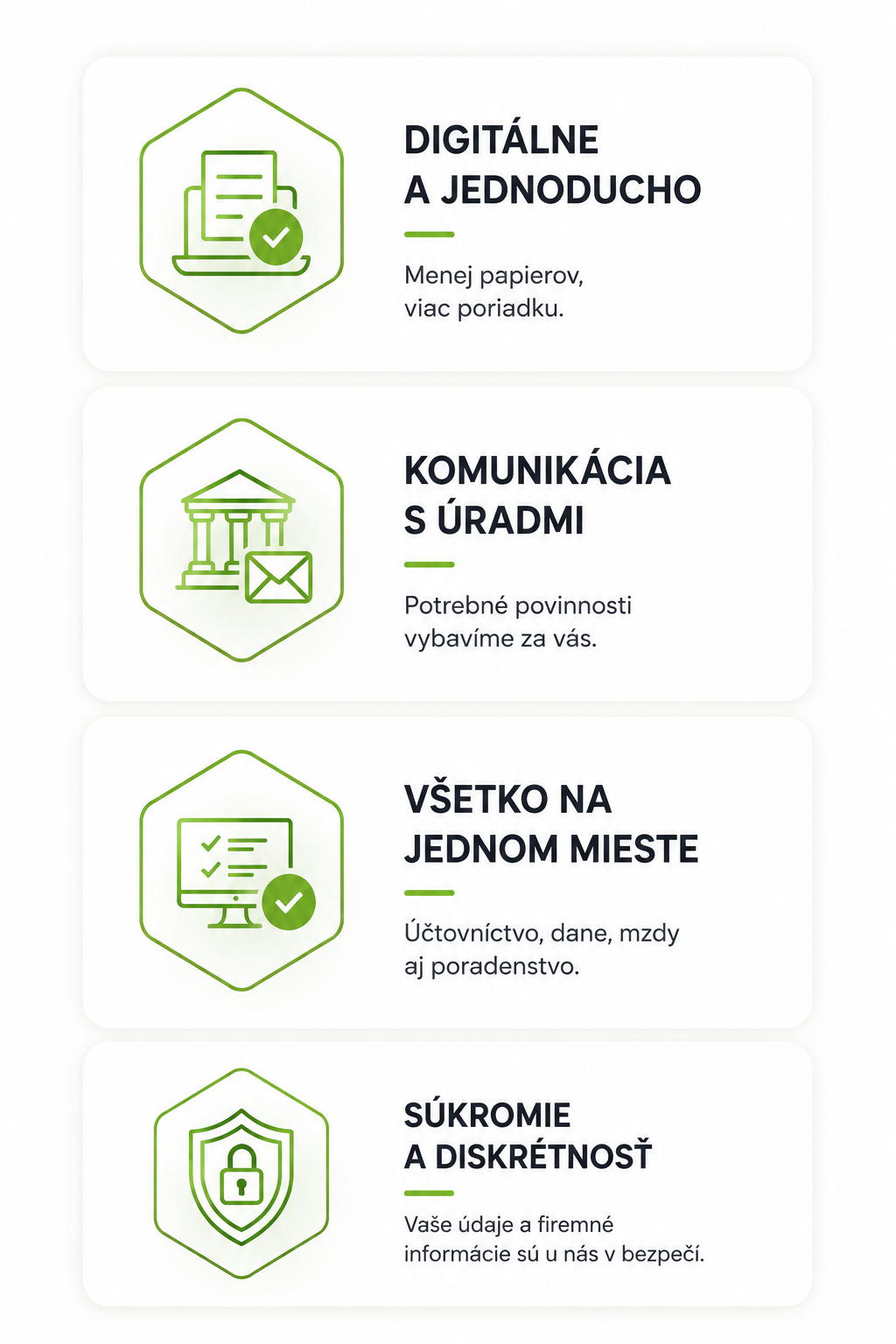 DIGITÁLNE
A JEDNODUCHO

Menej papierov, viac poriadku.

KOMUNIKÁCIA
S ÚRADMI

Potrebné povinnosti vybavíme za vás.

VŠETKO NA
JEDNOM MIESTE

Účtovníctvo, dane, mzdy aj poradenstvo.

SÚKROMIE
A DISKRÉTNOSŤ

Vaše údaje a firemné informácie sú u nás v bezpečí.